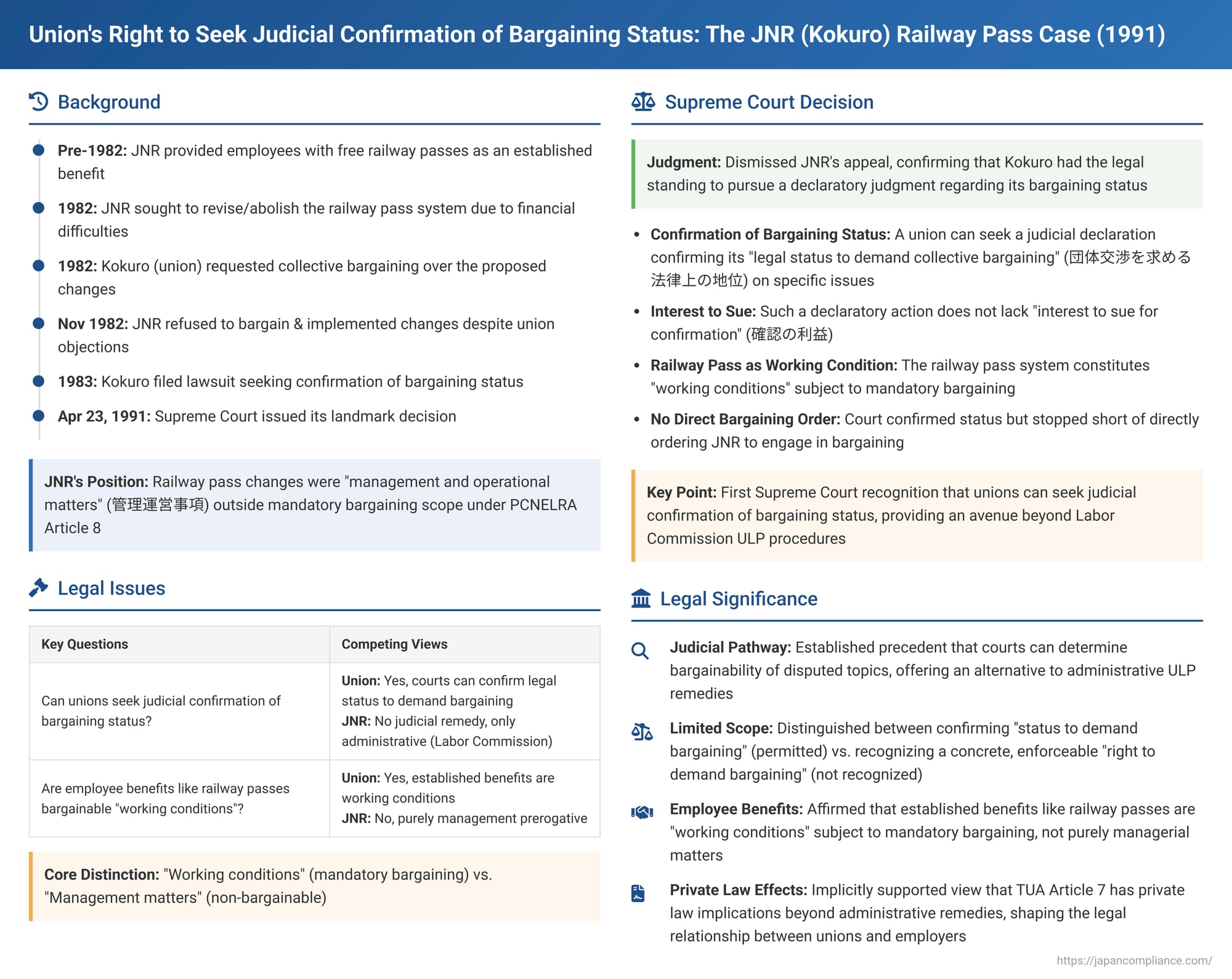 Union's Right to Seek Judicial Confirmation of Bargaining Status: The JNR (Kokuro) Railway Pass Case (1991)

Background

Pre-1982: JNR provided employees with free railway passes as an established benefit

1982: JNR sought to revise/abolish the railway pass system due to financial difficulties

1982: Kokuro (union) requested collective bargaining over the proposed changes

Nov 1982: JNR refused to bargain & implemented changes despite union objections

1983: Kokuro filed lawsuit seeking confirmation of bargaining status

Apr 23, 1991: Supreme Court issued its landmark decision

JNR's Position: Railway pass changes were "management and operational matters" (管理運営事項) outside mandatory bargaining scope under PCNELRA Article 8

Legal Issues

| Key Questions | Competing Views |
|---|---|
| Can unions seek judicial confirmation of bargaining status? | Union: Yes, courts can confirm legal status to demand bargaining JNR: No judicial remedy, only administrative (Labor Commission) |
| Are employee benefits like railway passes bargainable "working conditions"? | Union: Yes, established benefits are working conditions JNR: No, purely management prerogative |

Core Distinction: "Working conditions" (mandatory bargaining) vs. "Management matters" (non-bargainable)

Supreme Court Decision

Judgment: Dismissed JNR's appeal, confirming that Kokuro had the legal standing to pursue a declaratory judgment regarding its bargaining status

• Confirmation of Bargaining Status: A union can seek a judicial declaration confirming its "legal status to demand collective bargaining" (団体交渉を求める法律上の地位) on specific issues

• Interest to Sue: Such a declaratory action does not lack "interest to sue for confirmation" (確認の利益)

• Railway Pass as Working Condition: The railway pass system constitutes "working conditions" subject to mandatory bargaining

• No Direct Bargaining Order: Court confirmed status but stopped short of directly ordering JNR to engage in bargaining

Key Point: First Supreme Court recognition that unions can seek judicial confirmation of bargaining status, providing an avenue beyond Labor Commission ULP procedures

Legal Significance

Judicial Pathway: Established precedent that courts can determine bargainability of disputed topics, offering an alternative to administrative ULP remedies

Limited Scope: Distinguished between confirming "status to demand bargaining" (permitted) vs. recognizing a concrete, enforceable "right to demand bargaining" (not recognized)

Employee Benefits: Affirmed that established benefits like railway passes are "working conditions" subject to mandatory bargaining, not purely managerial matters

Private Law Effects: Implicitly supported view that TUA Article 7 has private law implications beyond administrative remedies, shaping the legal relationship between unions and employers

https://japancompliance.com/